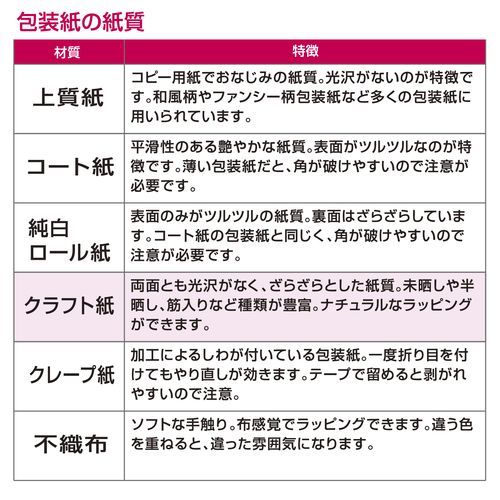 包装紙の紙質

| 材質 | 特徴 |
|---|---|
| 上質紙 | コピー用紙でおなじみの紙質。光沢がないのが特徴です。和風柄やファンシー柄包装紙など多くの包装紙に用いられています。 |
| コート紙 | 平滑性のある艶やかな紙質。表面がツルツルなのが特徴です。薄い包装紙だと、角が破けやすいので注意が必要です。 |
| 純白ロール紙 | 表面のみがツルツルの紙質。裏面はざらざらしています。コート紙の包装紙と同じく、角が破けやすいので注意が必要です。 |
| クラフト紙 | 両面とも光沢がなく、ざらざらとした紙質。未晒しや半晒し、筋入りなど種類が豊富。ナチュラルなラッピングができます。 |
| クレープ紙 | 加工によるしわが付いている包装紙。一度折り目を付けてもやり直しが効きます。テープで留めると剥がれやすいので注意。 |
| 不織布 | ソフトな手触り。布感覚でラッピングできます。違う色を重ねると、違った雰囲気になります。 |